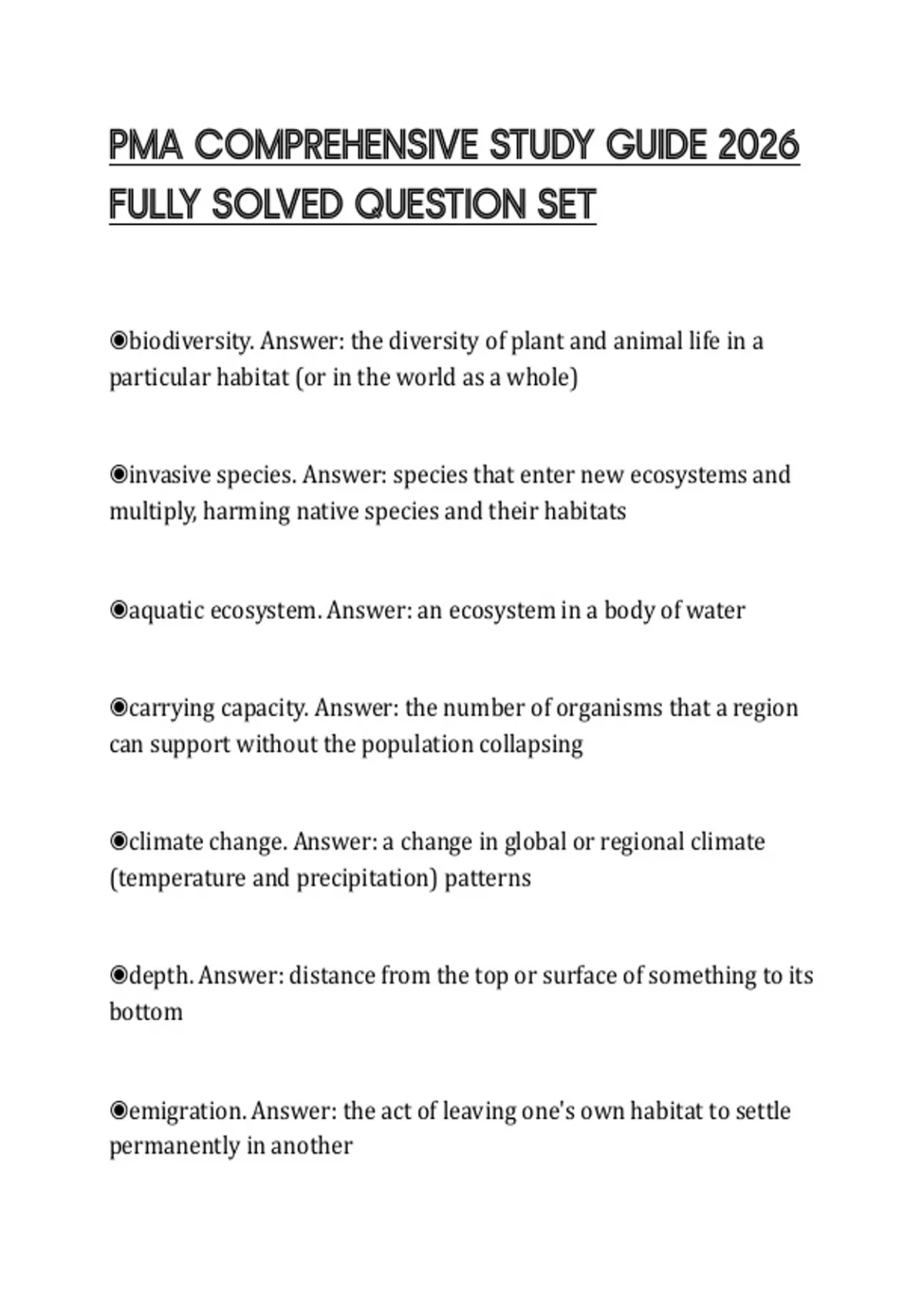 PMA COMPREHENSIVE STUDY GUIDE 2026 FULLY SOLVED QUESTION SET

◉biodiversity. Answer: the diversity of plant and animal life in a particular habitat (or in the world as a whole)

◉invasive species. Answer: species that enter new ecosystems and multiply, harming native species and their habitats

◉aquatic ecosystem. Answer: an ecosystem in a body of water

◉carrying capacity. Answer: the number of organisms that a region can support without the population collapsing

◉climate change. Answer: a change in global or regional climate (temperature and precipitation) patterns

◉depth. Answer: distance from the top or surface of something to its bottom

◉emigration. Answer: the act of leaving one's own habitat to settle permanently in another